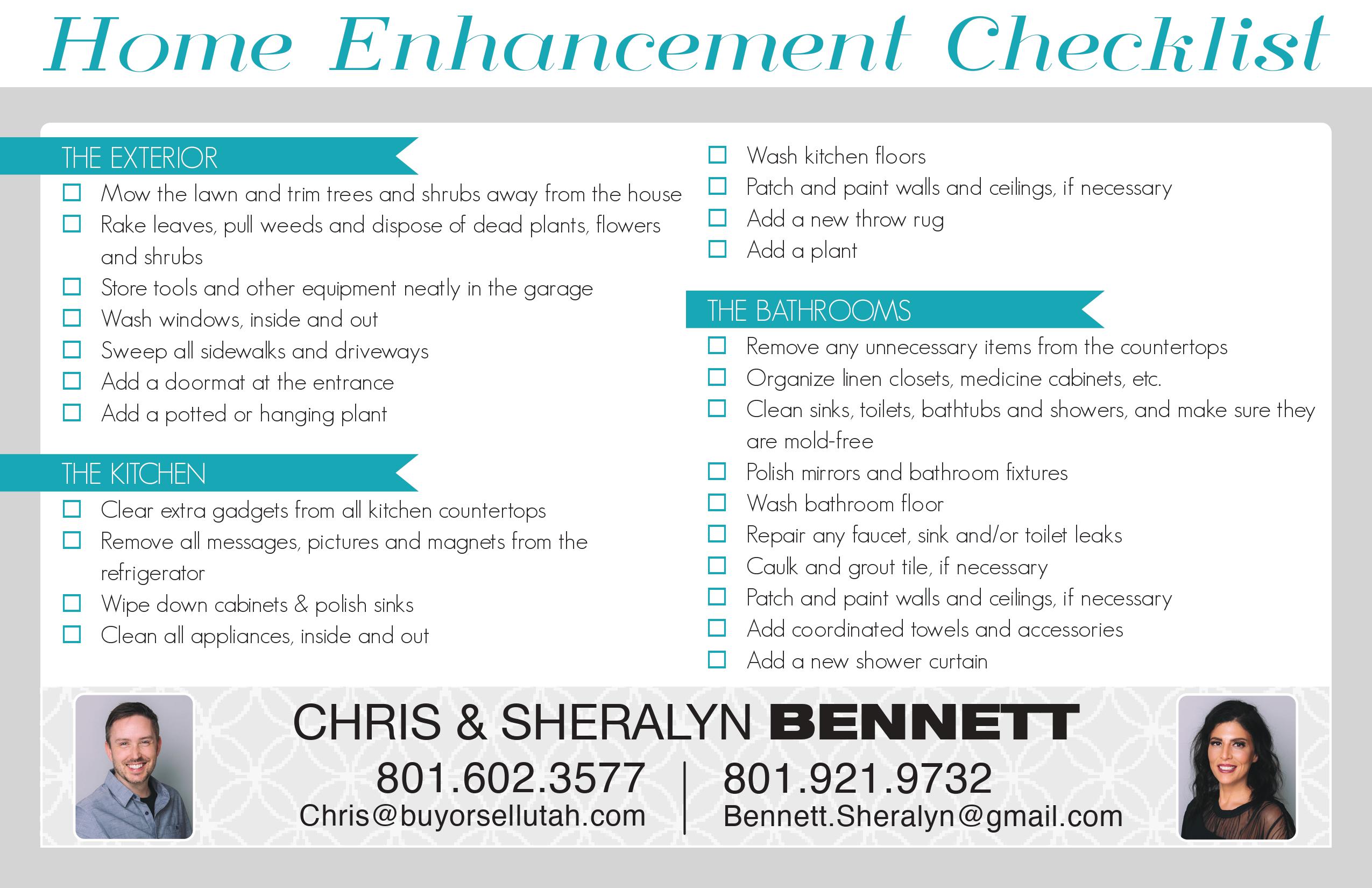 Home Enhancement Checklist

THE EXTERIOR

☐ Mow the lawn and trim trees and shrubs away from the house
☐ Rake leaves, pull weeds and dispose of dead plants, flowers and shrubs
☐ Store tools and other equipment neatly in the garage
☐ Wash windows, inside and out
☐ Sweep all sidewalks and driveways
☐ Add a doormat at the entrance
☐ Add a potted or hanging plant

THE KITCHEN

☐ Clear extra gadgets from all kitchen countertops
☐ Remove all messages, pictures and magnets from the refrigerator
☐ Wipe down cabinets & polish sinks
☐ Clean all appliances, inside and out
☐ Wash kitchen floors
☐ Patch and paint walls and ceilings, if necessary
☐ Add a new throw rug
☐ Add a plant

THE BATHROOMS

☐ Remove any unnecessary items from the countertops
☐ Organize linen closets, medicine cabinets, etc.
☐ Clean sinks, toilets, bathtubs and showers, and make sure they are mold-free
☐ Polish mirrors and bathroom fixtures
☐ Wash bathroom floor
☐ Repair any faucet, sink and/or toilet leaks
☐ Caulk and grout tile, if necessary
☐ Patch and paint walls and ceilings, if necessary
☐ Add coordinated towels and accessories
☐ Add a new shower curtain

CHRIS & SHERALYN BENNETT

801.602.3577
Chris@buyorsellutah.com

801.921.9732
Bennett.Sheralyn@gmail.com